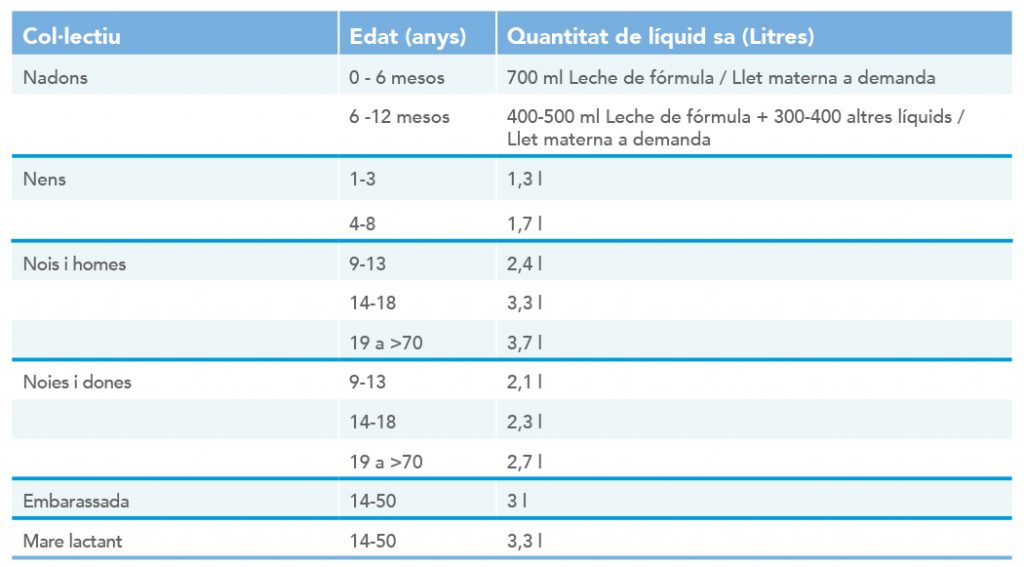 | Col·lectiu | Edat (anys) | Quantitat de líquid sa (Litres) |
|---|---|---|
| Nadons | 0 - 6 mesos | 700 ml Leche de fórmula / Llet materna a demanda |
| | 6 -12 mesos | 400-500 ml Leche de fórmula + 300-400 altres líquids / Llet materna a demanda |
| Nens | 1-3 | 1,3 l |
| | 4-8 | 1,7 l |
| Nois i homes | 9-13 | 2,4 l |
| | 14-18 | 3,3 l |
| | 19 a >70 | 3,7 l |
| Noies i dones | 9-13 | 2,1 l |
| | 14-18 | 2,3 l |
| | 19 a >70 | 2,7 l |
| Embarassada | 14-50 | 3 l |
| Mare lactant | 14-50 | 3,3 l |